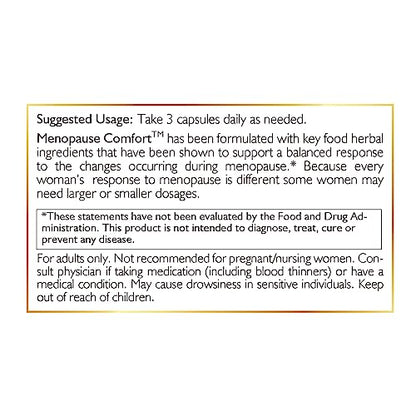 Suggested Usage: Take 3 capsules daily as needed.

Menopause Comfort™ has been formulated with key food herbal ingredients that have been shown to support a balanced response to the changes occurring during menopause.* Because every woman's response to menopause is different some women may need larger or smaller dosages.

*These statements have not been evaluated by the Food and Drug Administration. This product is not intended to diagnose, treat, cure or prevent any disease.

For adults only. Not recommended for pregnant/nursing women. Consult physician if taking medication (including blood thinners) or have a medical condition. May cause drowsiness in sensitive individuals. Keep out of reach of children.